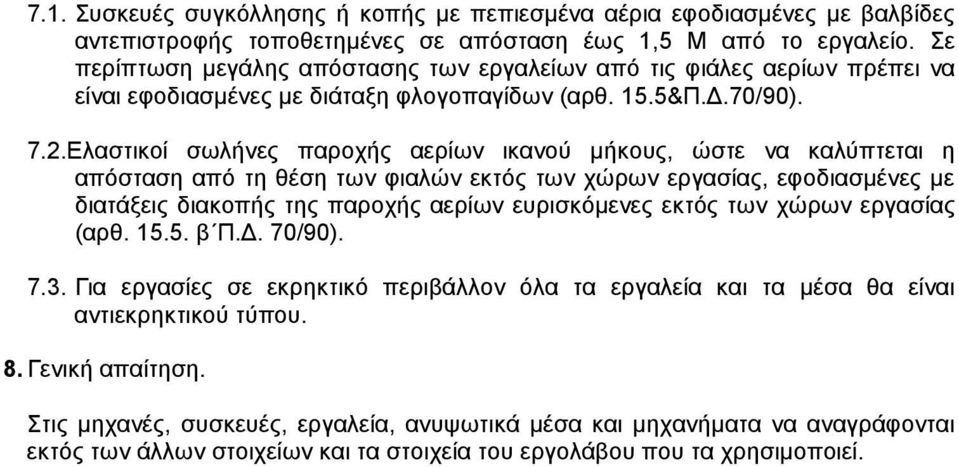 7.1. Συσκευές συγκόλλησης ή κοπής με πεπιεσμένα αέρια εφοδιασμένες με βαλβίδες αντεπιστροφής τοποθετημένες σε απόσταση έως 1,5 Μ από το εργαλείο. Σε περίπτωση μεγάλης απόστασης των εργαλείων από τις φιάλες αερίων πρέπει να είναι εφοδιασμένες με διάταξη φλογοπαγίδων (αρθ. 15.5&Π.Δ.70/90).

7.2.Ελαστικοί σωλήνες παροχής αερίων ικανού μήκους, ώστε να καλύπτεται η απόσταση από τη θέση των φιαλών εκτός των χώρων εργασίας, εφοδιασμένες με διατάξεις διακοπής της παροχής αερίων ευρισκόμενες εκτός των χώρων εργασίας (αρθ. 15.5. β΄Π.Δ. 70/90).

7.3. Για εργασίες σε εκρηκτικό περιβάλλον όλα τα εργαλεία και τα μέσα θα είναι αντιεκρηκτικού τύπου.

8. Γενική απαίτηση.

Στις μηχανές, συσκευές, εργαλεία, ανυψωτικά μέσα και μηχανήματα να αναγράφονται εκτός των άλλων στοιχείων και τα στοιχεία του εργολάβου που τα χρησιμοποιεί.